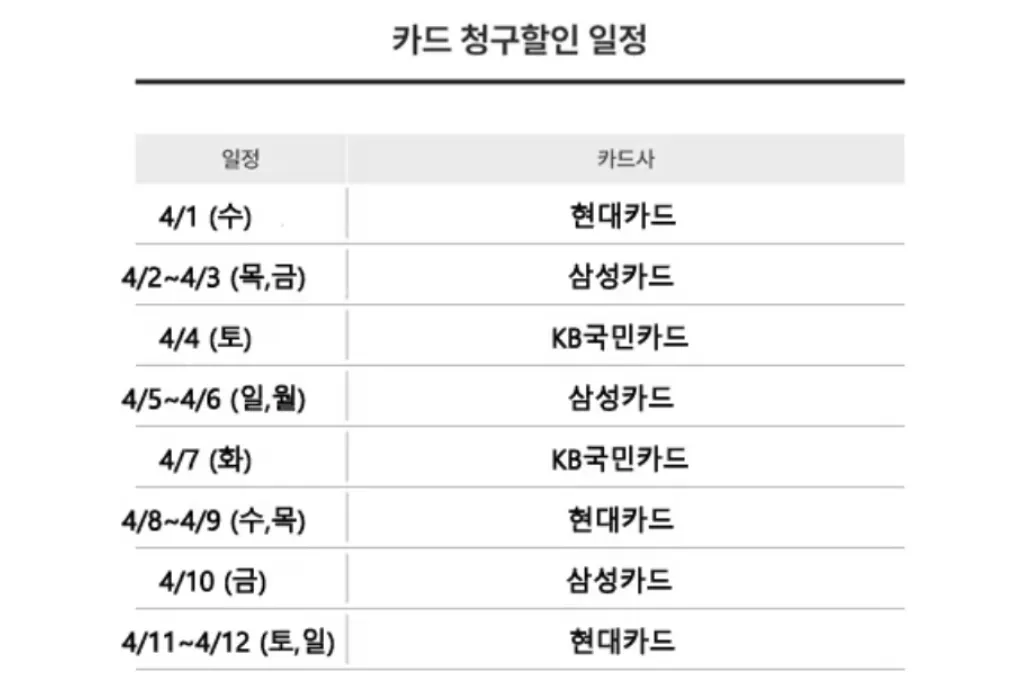 카드 청구할인 일정

| 일정 | 카드사 |
|---|---|
| 4/1 (수) | 현대카드 |
| 4/2~4/3 (목,금) | 삼성카드 |
| 4/4 (토) | KB국민카드 |
| 4/5~4/6 (일,월) | 삼성카드 |
| 4/7 (화) | KB국민카드 |
| 4/8~4/9 (수,목) | 현대카드 |
| 4/10 (금) | 삼성카드 |
| 4/11~4/12 (토,일) | 현대카드 |